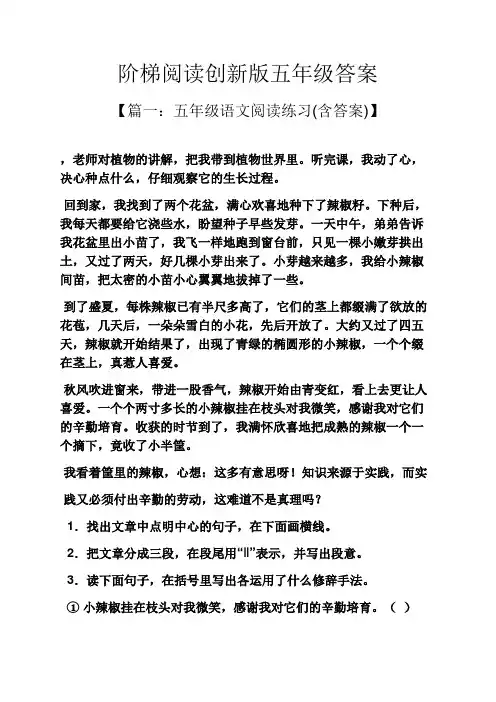 阶梯阅读创新版五年级答案

【篇一：五年级语文阅读练习(含答案)】

，老师对植物的讲解，把我带到植物世界里。听完课，我动了心，决心种点什么，仔细观察它的生长过程。

回到家，我找到了两个花盆，满心欢喜地种下了辣椒籽。下种后，我每天都要给它浇些水，盼望种子早些发芽。一天中午，弟弟告诉我花盆里出小苗了，我飞一样地跑到窗台前，只见一棵小嫩芽拱出土，又过了两天，好几棵小芽出来了。小芽越来越多，我给小辣椒间苗，把太密的小苗小心翼翼地拔掉了一些。

到了盛夏，每株辣椒已有半尺多高了，它们的茎上都缀满了欲放的花苞，几天后，一朵朵雪白的小花，先后开放了。大约又过了四五天，辣椒就开始结果了，出现了青绿的椭圆形的小辣椒，一个个缀在茎上，真惹人喜爱。

秋风吹进窗来，带进一股香气，辣椒开始由青变红，看上去更让人喜爱。一个个两寸多长的小辣椒挂在枝头对我微笑，感谢我对它们的辛勤培育。收获的时节到了，我满怀欣喜地把成熟的辣椒一个一个摘下，竟收了小半筐。

我看着筐里的辣椒，心想：这多有意思呀！知识来源于实践，而实践又必须付出辛勤的劳动，这难道不是真理吗？

1．找出文章中点明中心的句子，在下面画横线。

2．把文章分成三段，在段尾用“‖”表示，并写出段意。

3．读下面句子，在括号里写出各运用了什么修辞手法。

① 小辣椒挂在枝头对我微笑，感谢我对它们的辛勤培育。（ ）